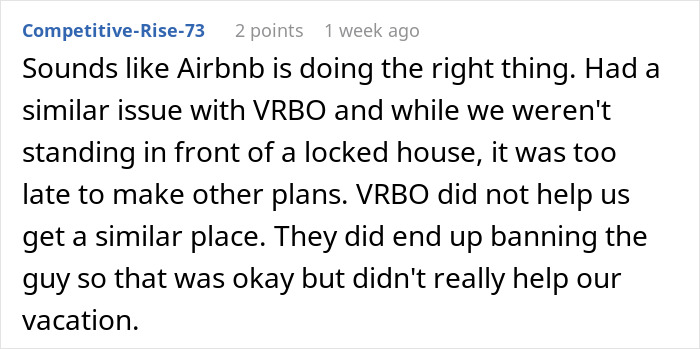 Competitive-Rise-73 2 points 1 week ago

Sounds like Airbnb is doing the right thing. Had a similar issue with VRBO and while we weren't standing in front of a locked house, it was too late to make other plans. VRBO did not help us get a similar place. They did end up banning the guy so that was okay but didn't really help our vacation.